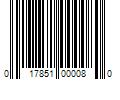 0 17851 00008 0